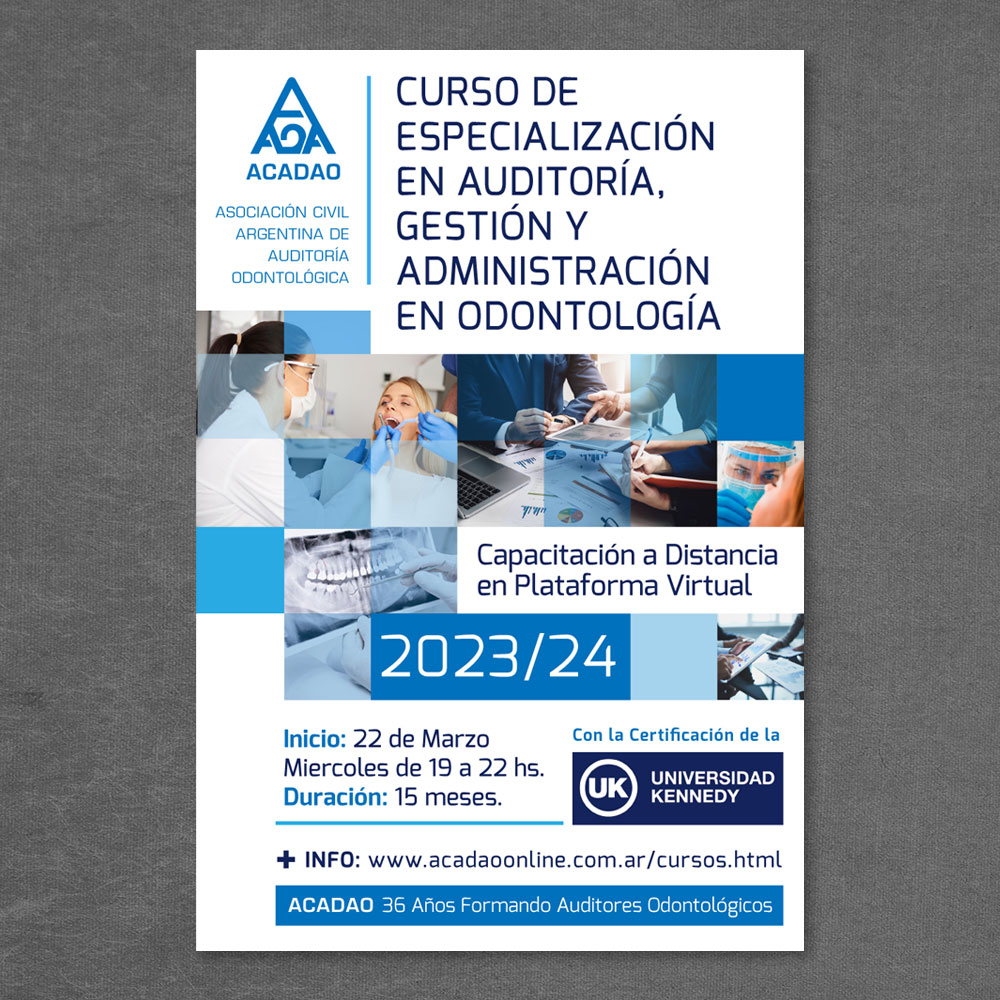 ACADAO

ASOCIACIÓN CIVIL
ARGENTINA DE
AUDITORÍA
ODONTOLÓGICA

CURSO DE
ESPECIALIZACIÓN
EN AUDITORÍA,
GESTIÓN Y
ADMINISTRACIÓN
EN ODONTOLOGÍA

Capacitación a Distancia
en Plataforma Virtual

2023/24

Inicio: 22 de Marzo
Miercoles de 19 a 22 hs.
Duración: 15 meses.

Con la Certificación de la

UK UNIVERSIDAD KENNEDY

+ INFO: www.acadaoonline.com.ar/cursos.html

ACADAO 36 Años Formando Auditores Odontológicos